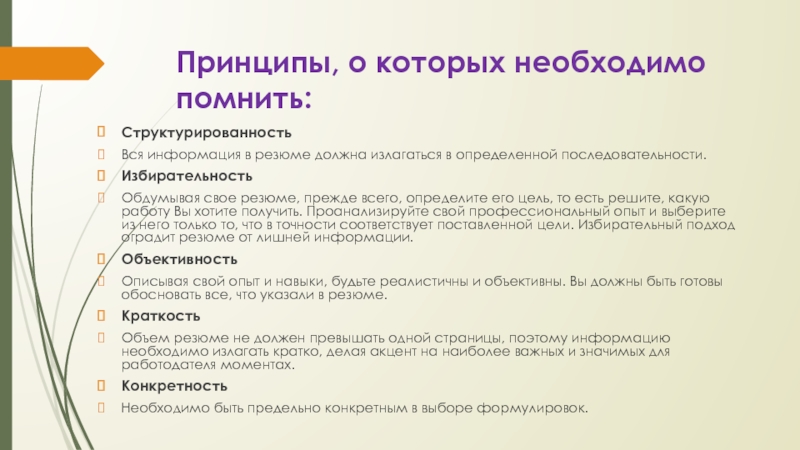 Принципы, о которых необходимо помнить:

Структурированность

Вся информация в резюме должна излагаться в определенной последовательности.

Избирательность

Обдумывая свое резюме, прежде всего, определите его цель, то есть решите, какую работу Вы хотите получить. Проанализируйте свой профессиональный опыт и выберите из него только то, что в точности соответствует поставленной цели. Избирательный подход оградит резюме от лишней информации.

Объективность

Описывая свой опыт и навыки, будьте реалистичны и объективны. Вы должны быть готовы обосновать все, что указали в резюме.

Краткость

Объем резюме не должен превышать одной страницы, поэтому информацию необходимо излагать кратко, делая акцент на наиболее важных и значимых для работодателя моментах.

Конкретность

Необходимо быть предельно конкретным в выборе формулировок.